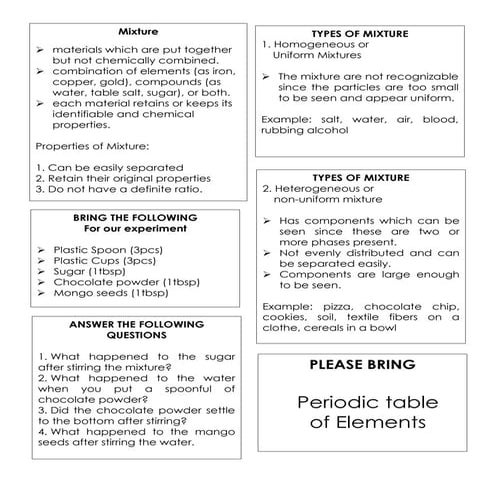 Mixture

➢ materials which are put together but not chemically combined.
➢ combination of elements (as iron, copper, gold), compounds (as water, table salt, sugar), or both.
➢ each material retains or keeps its identifiable and chemical properties.

Properties of Mixture:

1. Can be easily separated
2. Retain their original properties
3. Do not have a definite ratio.

BRING THE FOLLOWING
For our experiment

➢ Plastic Spoon (3pcs)
➢ Plastic Cups (3pcs)
➢ Sugar (1tbsp)
➢ Chocolate powder (1tbsp)
➢ Mongo seeds (1tbsp)

ANSWER THE FOLLOWING QUESTIONS

1. What happened to the sugar after stirring the mixture?
2. What happened to the water when you put a spoonful of chocolate powder?
3. Did the chocolate powder settle to the bottom after stirring?
4. What happened to the mango seeds after stirring the water.

TYPES OF MIXTURE
1. Homogeneous or Uniform Mixtures

➢ The mixture are not recognizable since the particles are too small to be seen and appear uniform.

Example: salt, water, air, blood, rubbing alcohol

TYPES OF MIXTURE
2. Heterogeneous or non-uniform mixture

➢ Has components which can be seen since these are two or more phases present.
➢ Not evenly distributed and can be separated easily.
➢ Components are large enough to be seen.

Example: pizza, chocolate chip, cookies, soil, textile fibers on a clothe, cereals in a bowl

PLEASE BRING

Periodic table of Elements